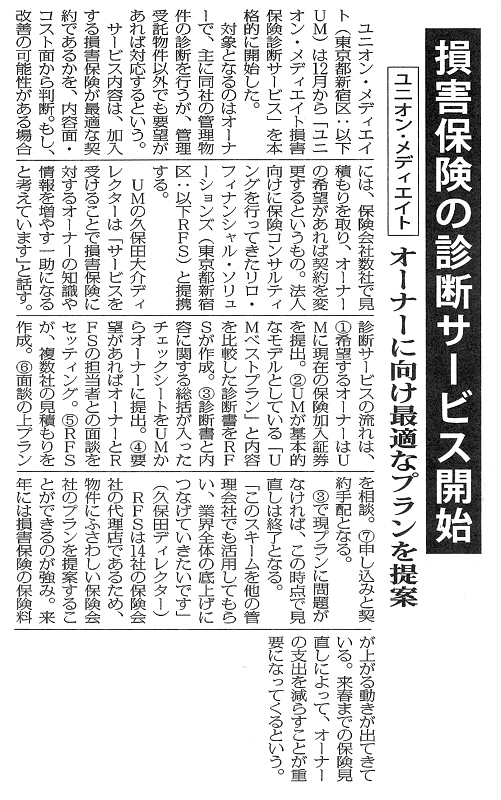 損害保険の診断サービス開始

ユニオン・メディエイト

オーナーに向け最適なプランを提案

ユニオン・メディエイト（東京都新宿区：以下UM）は12月から「ユニオン・メディエイト損害保険診断サービス」を本格的に開始した。

対象となるのはオーナーで、主に同社の管理物件の診断を行うが、管理受託物件以外でも要望があれば対応するという。

サービス内容は、加入する損害保険が最適な契約であるかを、内容面・コスト面から判断。もし、改善の可能性がある場合には、保険会社数社で見積もりを取り、オーナーの希望があれば契約を変更するというもの。法人向けに保険コンサルティングを行ってきたリロ・フィナンシャル・ソリューションズ（東京都新宿区：以下RFS）と提携する。

UMの久保田大介ディレクターは「サービスを受けることで損害保険に対するオーナーの知識や情報を増やす一助になると考えています」と話す。

診断サービスの流れは、①希望するオーナーはUMに現在の保険加入証券を提出。②UMが基本的なモデルとしている「UMベストプラン」と内容を比較した診断書をRFSが作成。③診断書と内容に関する総括が入ったチェックシートをUMからオーナーに提出。④要望があればオーナーとRFSの担当者との面談をセッティング。⑤RFSが、複数社の見積もりを作成。⑥面談の上プランを相談。⑦申し込みと契約手配となる。

③で現プランに問題がなければ、この時点で見直しは終了となる。

「このスキームを他の管理会社でも活用してもらい、業界全体の底上げにつなげていきたいです」（久保田ディレクター）

RFSは14社の保険会社の代理店であるため、物件にふさわしい保険会社のプランを提案することができるのが強み。来年には損害保険の保険料が上がる動きが出てきている。来春までの保険見直しによって、オーナーの支出を減らすことが重要になってくるという。